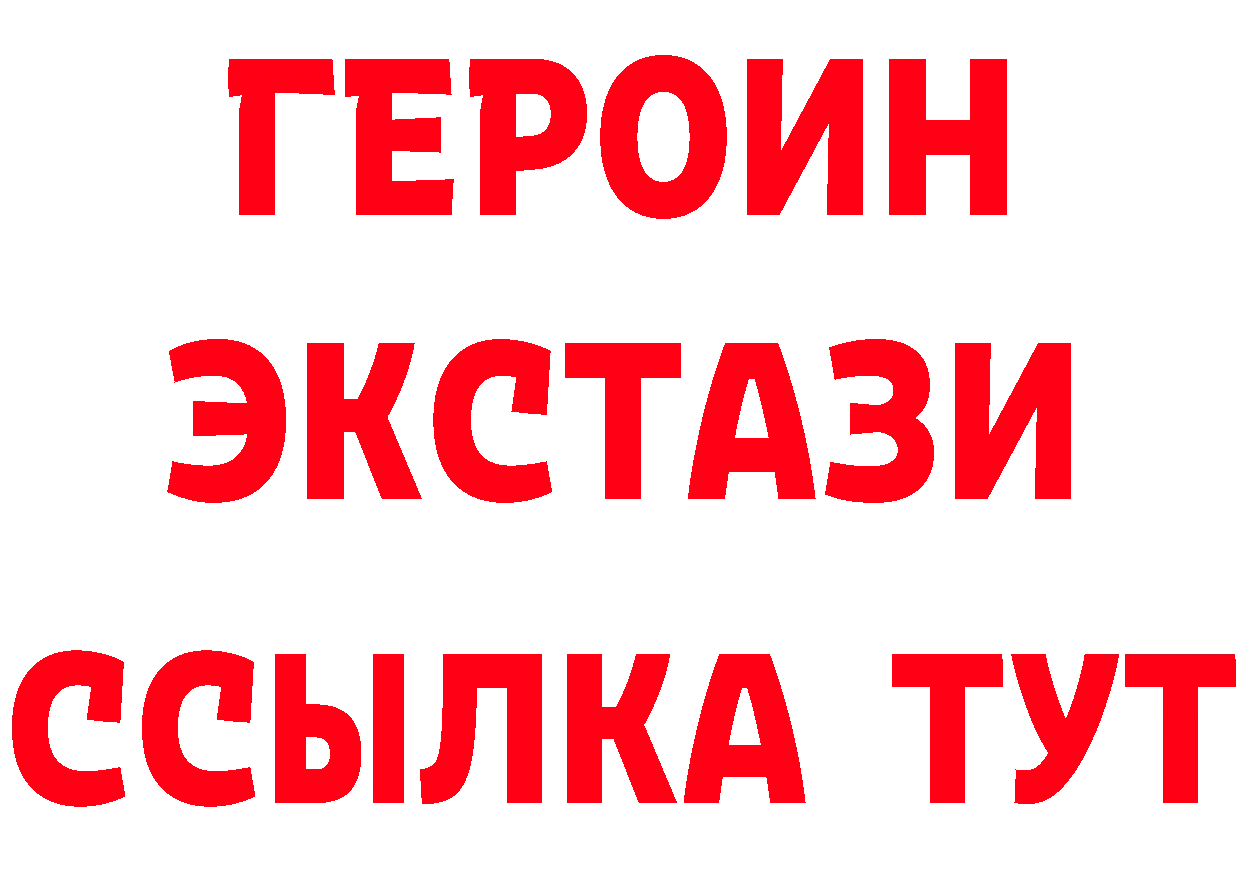 ГЕРОИН
ЭКСТАЗИ
ССЫЛКА ТУТ